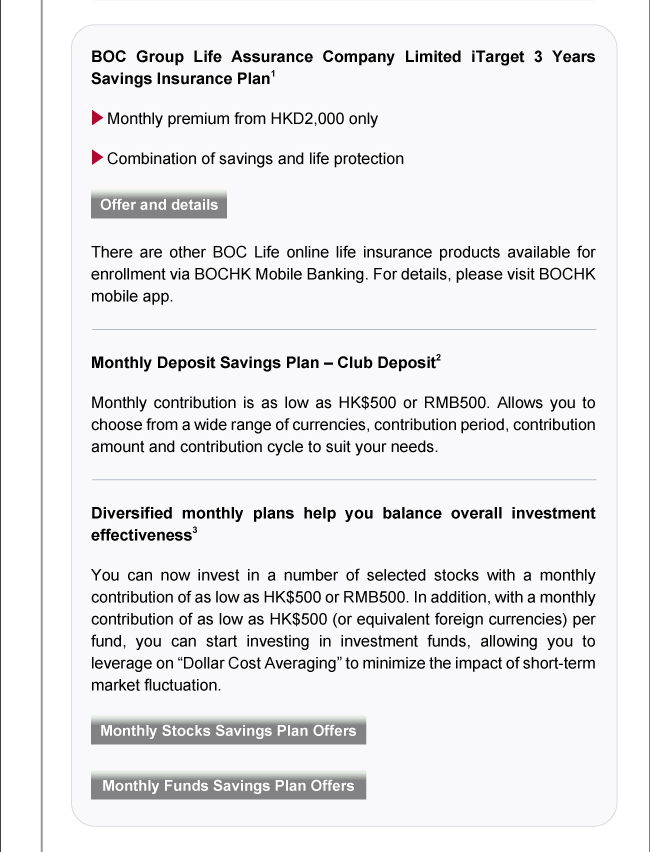 BOC Group Life Assurance Company Limited iTarget 3 Years Savings Insurance Plan$^1$

Monthly premium from HKD2,000 only

Combination of savings and life protection

Offer and details

There are other BOC Life online life insurance products available for enrollment via BOCHK Mobile Banking. For details, please visit BOCHK mobile app.

Monthly Deposit Savings Plan – Club Deposit$^2$

Monthly contribution is as low as HK$500 or RMB500. Allows you to choose from a wide range of currencies, contribution period, contribution amount and contribution cycle to suit your needs.

Diversified monthly plans help you balance overall investment effectiveness$^3$

You can now invest in a number of selected stocks with a monthly contribution of as low as HK$500 or RMB500. In addition, with a monthly contribution of as low as HK$500 (or equivalent foreign currencies) per fund, you can start investing in investment funds, allowing you to leverage on “Dollar Cost Averaging” to minimize the impact of short-term market fluctuation.

Monthly Stocks Savings Plan Offers

Monthly Funds Savings Plan Offers